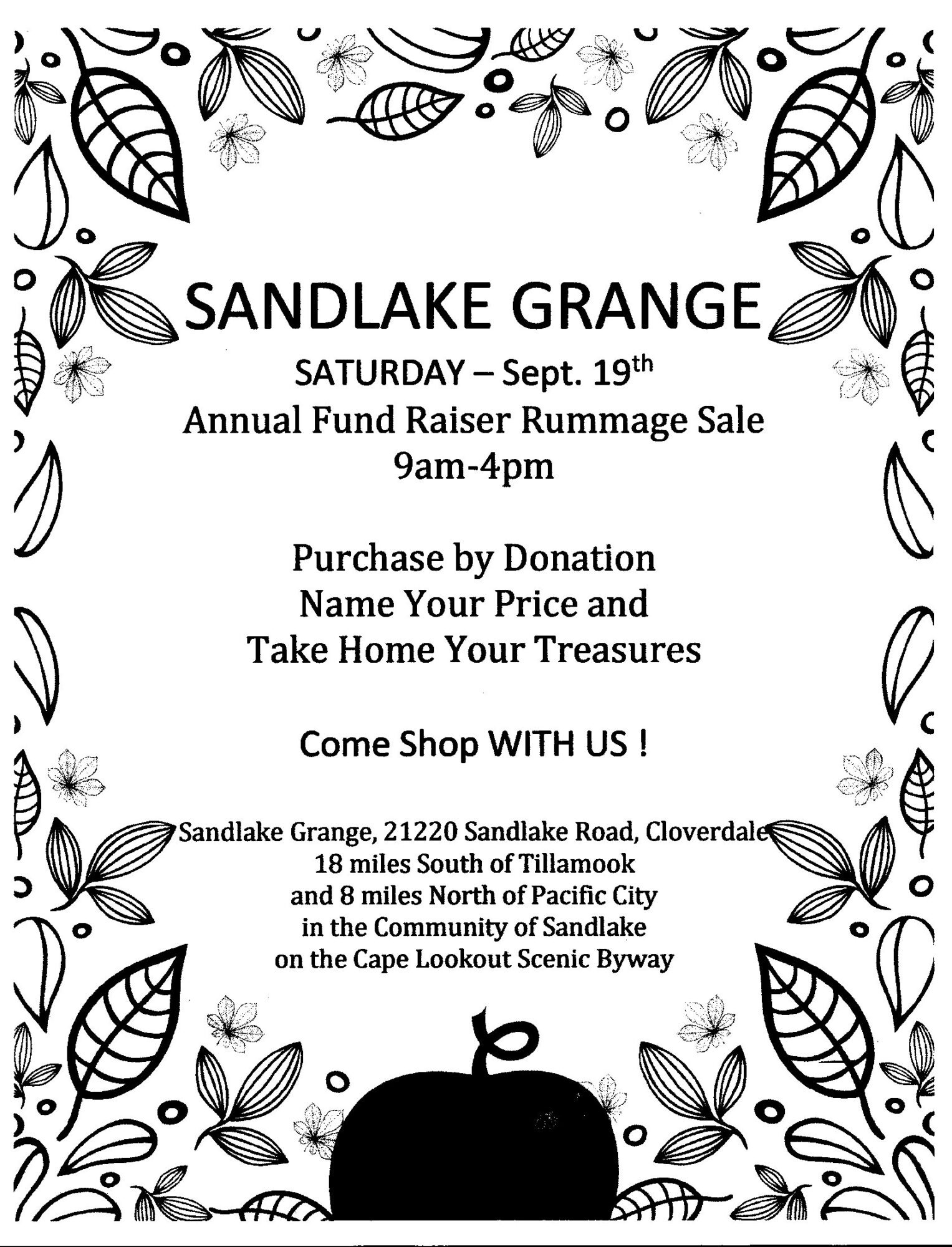 SANDLAKE GRANGE

SATURDAY – Sept. 19th

Annual Fund Raiser Rummage Sale

9am-4pm

Purchase by Donation
Name Your Price and
Take Home Your Treasures

Come Shop WITH US !

Sandlake Grange, 21220 Sandlake Road, Cloverdale
18 miles South of Tillamook
and 8 miles North of Pacific City
in the Community of Sandlake
on the Cape Lookout Scenic Byway